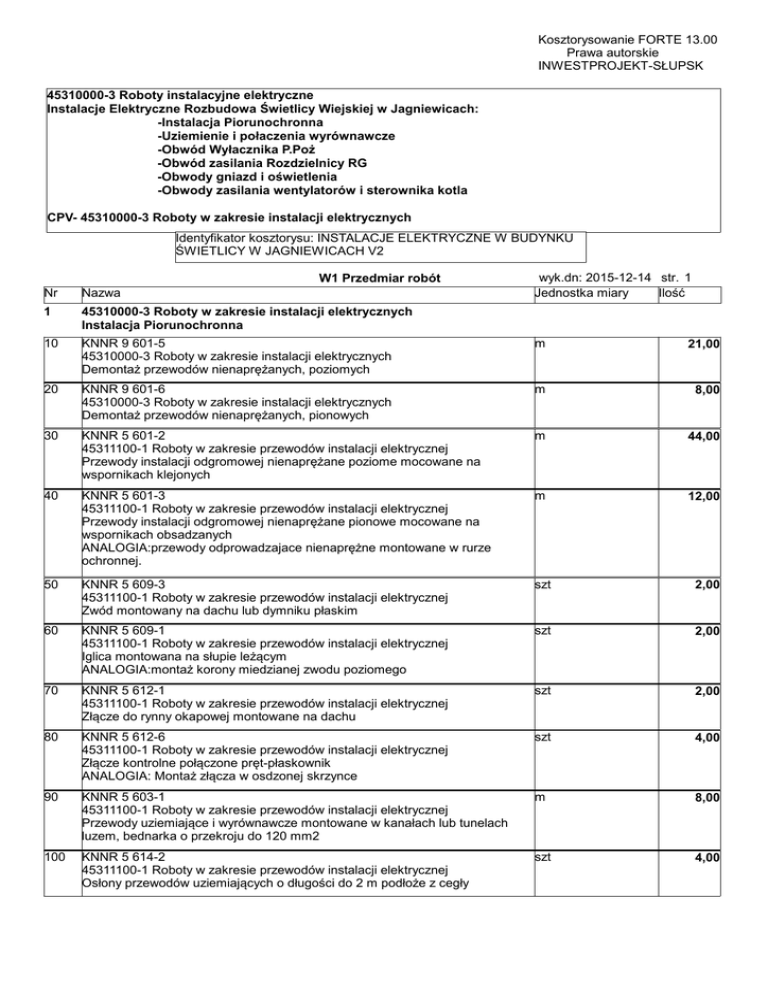 Kosztorysowanie FORTE 13.00
Prawa autorskie
INWESTPROJEKT-SŁUPSK

45310000-3 Roboty instalacyjne elektryczne
Instalacje Elektryczne Rozbudowa Świetlicy Wiejskiej w Jagniewicach:
-Instalacja Piorunochronna
-Uziemienie i połaczenia wyrównawcze
-Obwód Wyłacznika P.Poż
-Obwód zasilania Rozdzielnicy RG
-Obwody gniazd i oświetlenia
-Obwody zasilania wentylatorów i sterownika kotla

CPV- 45310000-3 Roboty w zakresie instalacji elektrycznych

Identyfikator kosztorysu: INSTALACJE ELEKTRYCZNE W BUDYNKU ŚWIETLICY W JAGNIEWICACH V2

W1 Przedmiar robót

wyk.dn: 2015-12-14 str. 1

| Nr | Nazwa | Jednostka miary | Ilość |
|---|---|---|---|
| 1 | 45310000-3 Roboty w zakresie instalacji elektrycznych Instalacja Piorunochronna | | |
| 10 | KNNR 9 601-5 45310000-3 Roboty w zakresie instalacji elektrycznych Demontaż przewodów nienaprężanych, poziomych | m | 21,00 |
| 20 | KNNR 9 601-6 45310000-3 Roboty w zakresie instalacji elektrycznych Demontaż przewodów nienaprężanych, pionowych | m | 8,00 |
| 30 | KNNR 5 601-2 45311100-1 Roboty w zakresie przewodów instalacji elektrycznej Przewody instalacji odgromowej nienaprężane poziome mocowane na wspornikach klejonych | m | 44,00 |
| 40 | KNNR 5 601-3 45311100-1 Roboty w zakresie przewodów instalacji elektrycznej Przewody instalacji odgromowej nienaprężane pionowe mocowane na wspornikach obsadzanych ANALOGIA:przewody odprowadzajace nienaprężne montowane w rurze ochronnej. | m | 12,00 |
| 50 | KNNR 5 609-3 45311100-1 Roboty w zakresie przewodów instalacji elektrycznej Zwód montowany na dachu lub dymniku płaskim | szt | 2,00 |
| 60 | KNNR 5 609-1 45311100-1 Roboty w zakresie przewodów instalacji elektrycznej Iglica montowana na słupie leżącym ANALOGIA:montaż korony miedzianej zwodu poziomego | szt | 2,00 |
| 70 | KNNR 5 612-1 45311100-1 Roboty w zakresie przewodów instalacji elektrycznej Złącze do rynny okapowej montowane na dachu | szt | 2,00 |
| 80 | KNNR 5 612-6 45311100-1 Roboty w zakresie przewodów instalacji elektrycznej Złącze kontrolne połączone pręt-płaskownik ANALOGIA: Montaż złącza w osdzonej skrzynce | szt | 4,00 |
| 90 | KNNR 5 603-1 45311100-1 Roboty w zakresie przewodów instalacji elektrycznej Przewody uziemiające i wyrównawcze montowane w kanałach lub tunelach luzem, bednarka o przekroju do 120 mm2 | m | 8,00 |
| 100 | KNNR 5 614-2 45311100-1 Roboty w zakresie przewodów instalacji elektrycznej Osłony przewodów uziemiających o długości do 2 m podłoże z cegły | szt | 4,00 |